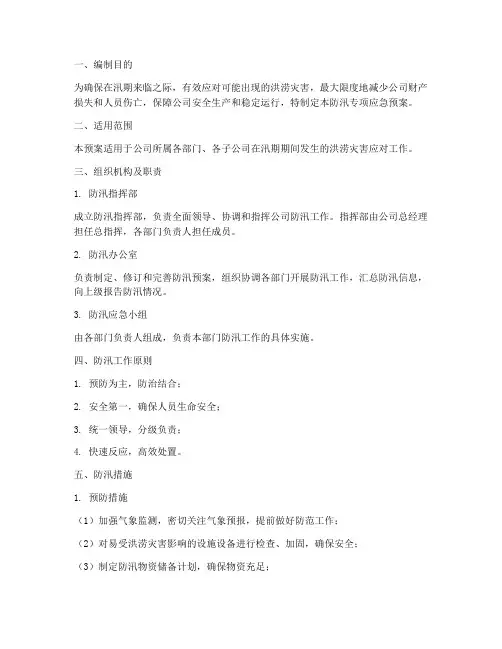 一、编制目的

为确保在汛期来临之际，有效应对可能出现的洪涝灾害，最大限度地减少公司财产损失和人员伤亡，保障公司安全生产和稳定运行，特制定本防汛专项应急预案。

二、适用范围

本预案适用于公司所属各部门、各子公司在汛期期间发生的洪涝灾害应对工作。

三、组织机构及职责

1. 防汛指挥部

成立防汛指挥部，负责全面领导、协调和指挥公司防汛工作。指挥部由公司总经理担任总指挥，各部门负责人担任成员。

2. 防汛办公室

负责制定、修订和完善防汛预案，组织协调各部门开展防汛工作，汇总防汛信息，向上级报告防汛情况。

3. 防汛应急小组

由各部门负责人组成，负责本部门防汛工作的具体实施。

四、防汛工作原则

1. 预防为主，防治结合；

2. 安全第一，确保人员生命安全；

3. 统一领导，分级负责；

4. 快速反应，高效处置。

五、防汛措施

1. 预防措施

（1）加强气象监测，密切关注气象预报，提前做好防范工作；

（2）对易受洪涝灾害影响的设施设备进行检查、加固，确保安全；

（3）制定防汛物资储备计划，确保物资充足；